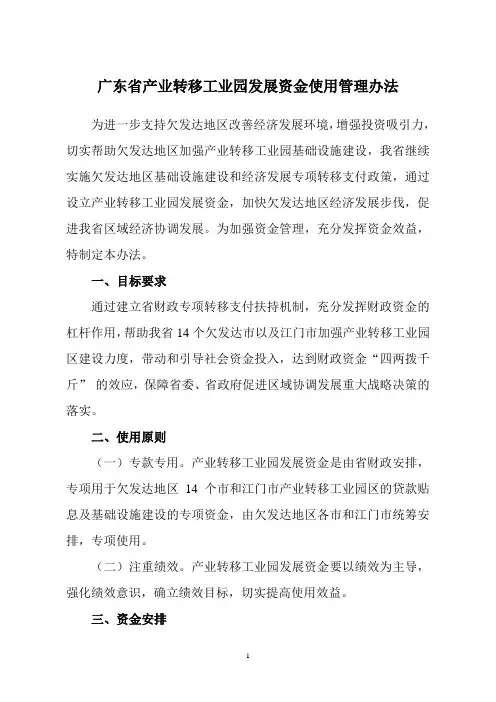 广东省产业转移工业园发展资金使用管理办法

为进一步支持欠发达地区改善经济发展环境，增强投资吸引力，切实帮助欠发达地区加强产业转移工业园基础设施建设，我省继续实施欠发达地区基础设施建设和经济发展专项转移支付政策，通过设立产业转移工业园发展资金，加快欠发达地区经济发展步伐，促进我省区域经济协调发展。为加强资金管理，充分发挥资金效益，特制定本办法。

一、目标要求

通过建立省财政专项转移支付扶持机制，充分发挥财政资金的杠杆作用，帮助我省 14 个欠发达市以及江门市加强产业转移工业园区建设力度，带动和引导社会资金投入，达到财政资金“四两拨千斤” 的效应，保障省委、省政府促进区域协调发展重大战略决策的落实。

二、使用原则

（一）专款专用。产业转移工业园发展资金是由省财政安排，专项用于欠发达地区 14 个市和江门市产业转移工业园区的贷款贴息及基础设施建设的专项资金，由欠发达地区各市和江门市统筹安排，专项使用。

（二）注重绩效。产业转移工业园发展资金要以绩效为主导，强化绩效意识，确立绩效目标，切实提高使用效益。

三、资金安排

1